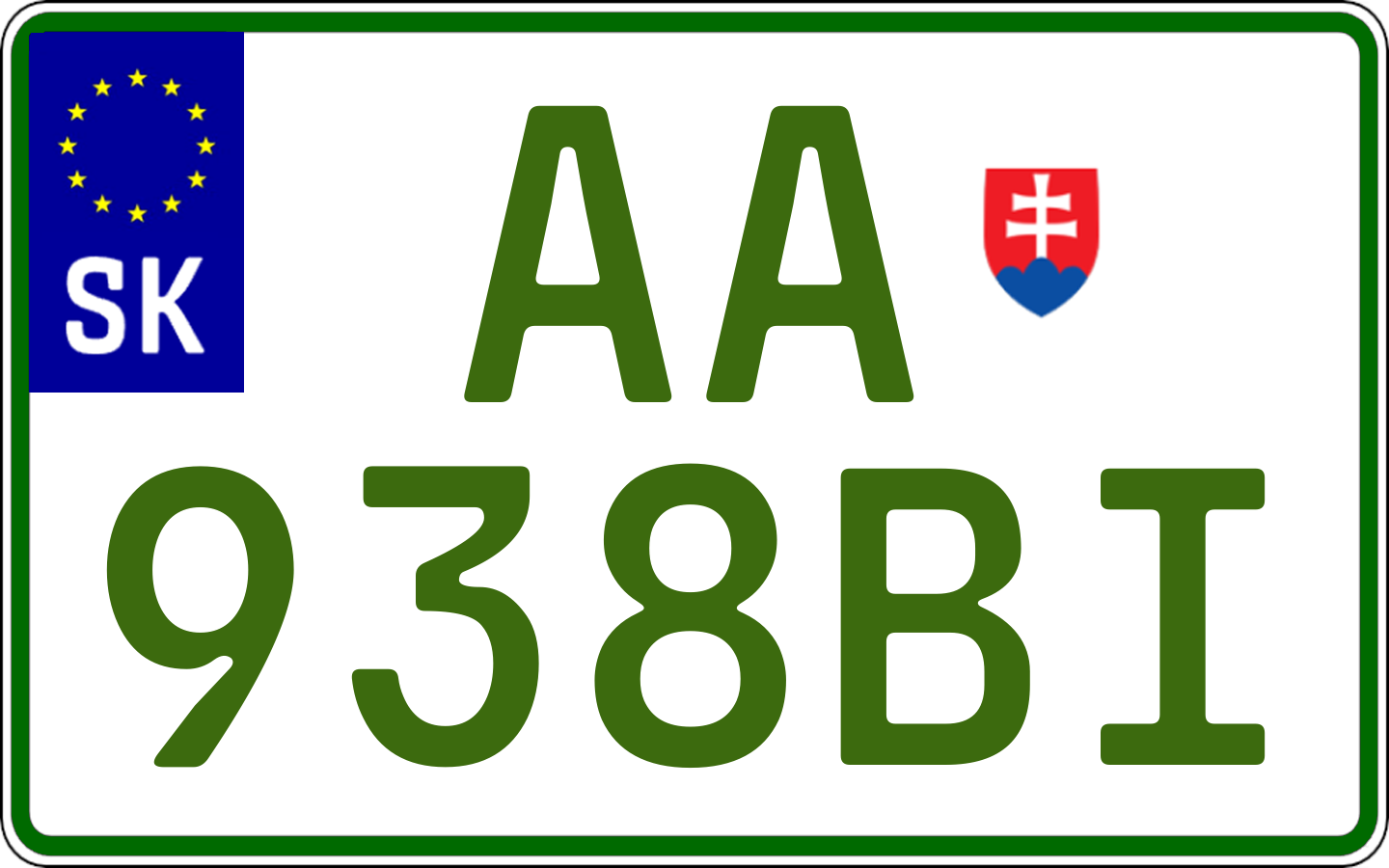 SK
AA
938BI